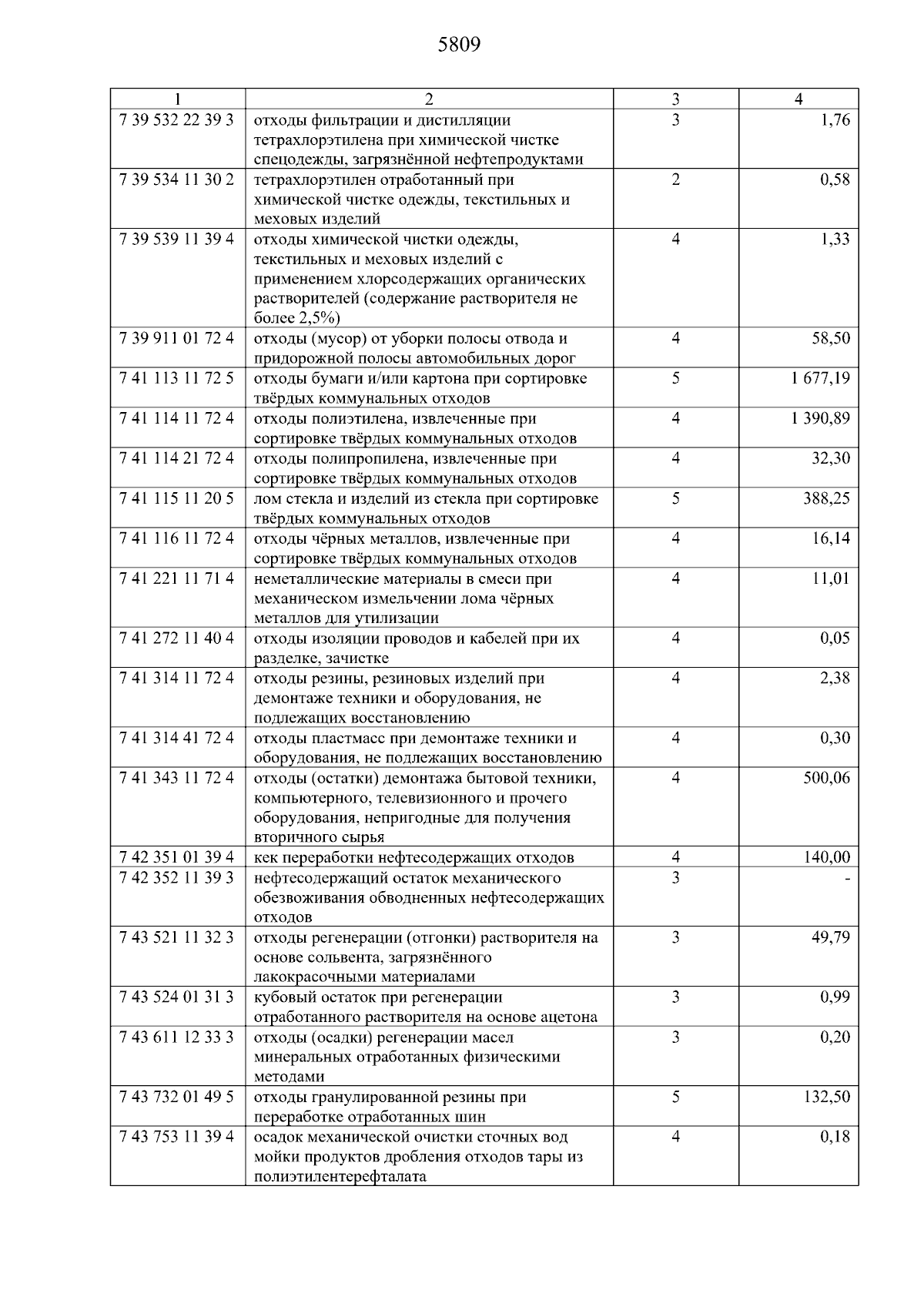 5809

| 1 | 2 | 3 | 4 |
|---|---|---|---|
| 7 39 532 22 39 3 | отходы фильтрации и дистилляции тетрахлорэтилена при химической чистке спецодежды, загрязнённой нефтепродуктами | 3 | 1,76 |
| 7 39 534 11 30 2 | тетрахлорэтилен отработанный при химической чистке одежды, текстильных и меховых изделий | 2 | 0,58 |
| 7 39 539 11 39 4 | отходы химической чистки одежды, текстильных и меховых изделий с применением хлорсодержащих органических растворителей (содержание растворителя не более 2,5%) | 4 | 1,33 |
| 7 39 911 01 72 4 | отходы (мусор) от уборки полосы отвода и придорожной полосы автомобильных дорог | 4 | 58,50 |
| 7 41 113 11 72 5 | отходы бумаги и/или картона при сортировке твёрдых коммунальных отходов | 5 | 1 677,19 |
| 7 41 114 11 72 4 | отходы полиэтилена, извлеченные при сортировке твёрдых коммунальных отходов | 4 | 1 390,89 |
| 7 41 114 21 72 4 | отходы полипропилена, извлеченные при сортировке твёрдых коммунальных отходов | 4 | 32,30 |
| 7 41 115 11 20 5 | лом стекла и изделий из стекла при сортировке твёрдых коммунальных отходов | 5 | 388,25 |
| 7 41 116 11 72 4 | отходы чёрных металлов, извлеченные при сортировке твёрдых коммунальных отходов | 4 | 16,14 |
| 7 41 221 11 71 4 | неметаллические материалы в смеси при механическом измельчении лома чёрных металлов для утилизации | 4 | 11,01 |
| 7 41 272 11 40 4 | отходы изоляции проводов и кабелей при их разделке, зачистке | 4 | 0,05 |
| 7 41 314 11 72 4 | отходы резины, резиновых изделий при демонтаже техники и оборудования, не подлежащих восстановлению | 4 | 2,38 |
| 7 41 314 41 72 4 | отходы пластмасс при демонтаже техники и оборудования, не подлежащих восстановлению | 4 | 0,30 |
| 7 41 343 11 72 4 | отходы (остатки) демонтажа бытовой техники, компьютерного, телевизионного и прочего оборудования, непригодные для получения вторичного сырья | 4 | 500,06 |
| 7 42 351 01 39 4 | кек переработки нефтесодержащих отходов | 4 | 140,00 |
| 7 42 352 11 39 3 | нефтесодержащий остаток механического обезвоживания обводненных нефтесодержащих отходов | 3 | - |
| 7 43 521 11 32 3 | отходы регенерации (отгонки) растворителя на основе сольвента, загрязнённого лакокрасочными материалами | 3 | 49,79 |
| 7 43 524 01 31 3 | кубовый остаток при регенерации отработанного растворителя на основе ацетона | 3 | 0,99 |
| 7 43 611 12 33 3 | отходы (осадки) регенерации масел минеральных отработанных физическими методами | 3 | 0,20 |
| 7 43 732 01 49 5 | отходы гранулированной резины при переработке отработанных шин | 5 | 132,50 |
| 7 43 753 11 39 4 | осадок механической очистки сточных вод мойки продуктов дробления отходов тары из полиэтилентерефталата | 4 | 0,18 |